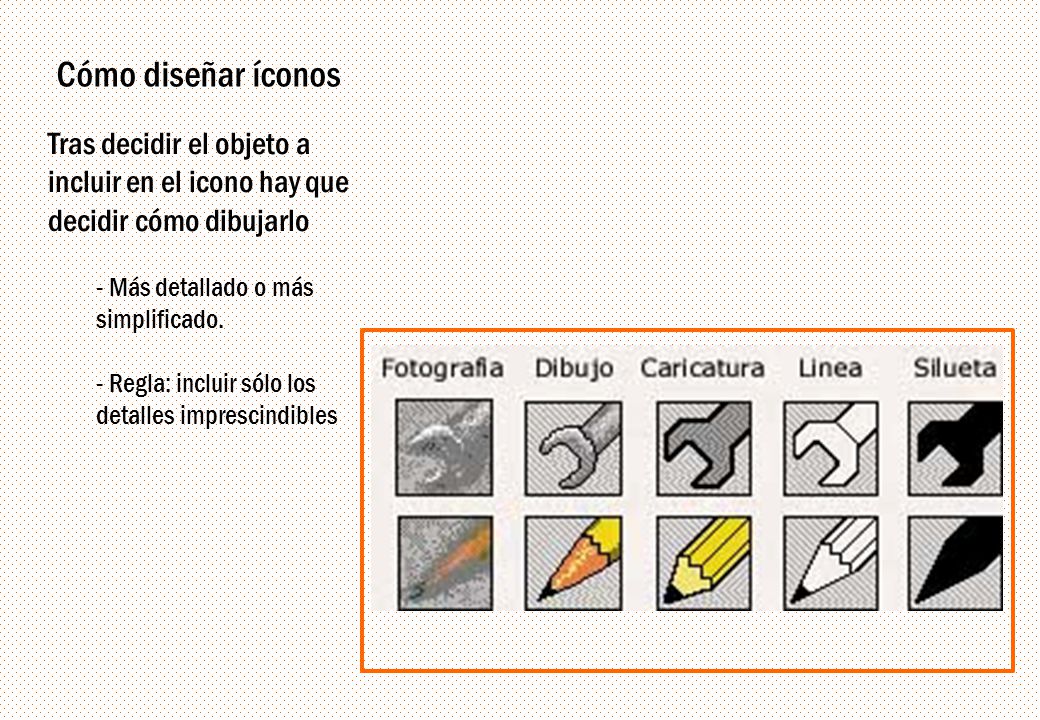 Cómo diseñar íconos

Tras decidir el objeto a incluir en el icono hay que decidir cómo dibujarlo

- Más detallado o más simplificado.

- Regla: incluir sólo los detalles imprescindibles

Fotografia Dibujo Caricatura Linea Silueta